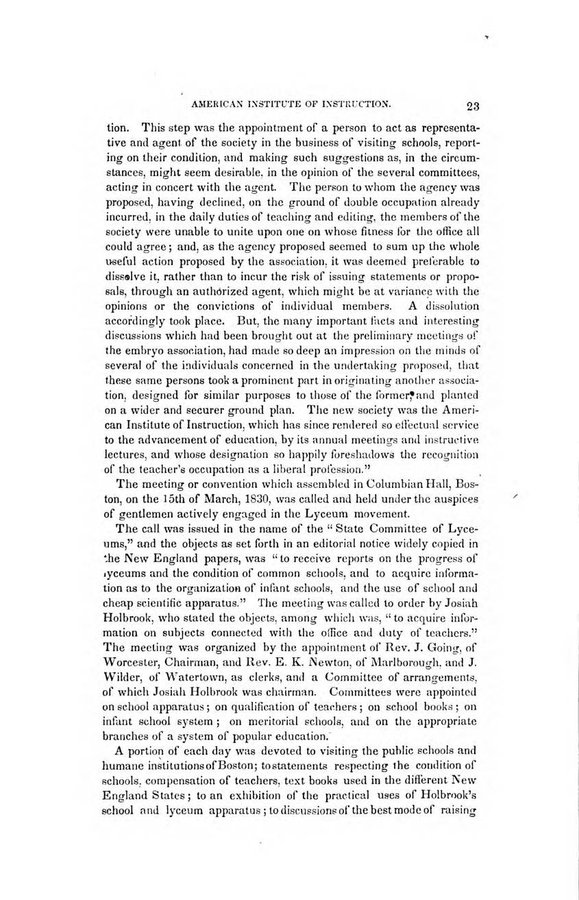 AMERICAN INSTITUTE OF INSTRUCTION. 23

tion. This step was the appointment of a person to act as representative and agent of the society in the business of visiting schools, reporting on their condition, and making such suggestions as, in the circumstances, might seem desirable, in the opinion of the several committees, acting in concert with the agent. The person to whom the agency was proposed, having declined, on the ground of double occupation already incurred, in the daily duties of teaching and editing, the members of the society were unable to unite upon one on whose fitness for the office all could agree; and, as the agency proposed seemed to sum up the whole useful action proposed by the association, it was deemed preferable to dissolve it, rather than to incur the risk of issuing statements or proposals, through an authorized agent, which might be at variance with the opinions or the convictions of individual members. A dissolution accordingly took place. But, the many important facts and interesting discussions which had been brought out at the preliminary meetings of the embryo association, had made so deep an impression on the minds of several of the individuals concerned in the undertaking proposed, that these same persons took a prominent part in originating another association, designed for similar purposes to those of the former, and planted on a wider and securer ground plan. The new society was the American Institute of Instruction, which has since rendered so effectual service to the advancement of education, by its annual meetings and instructive lectures, and whose designation so happily foreshadows the recognition of the teacher's occupation as a liberal profession."

The meeting or convention which assembled in Columbian Hall, Boston, on the 15th of March, 1830, was called and held under the auspices of gentlemen actively engaged in the Lyceum movement.

The call was issued in the name of the "State Committee of Lyceums," and the objects as set forth in an editorial notice widely copied in the New England papers, was "to receive reports on the progress of lyceums and the condition of common schools, and to acquire information as to the organization of infant schools, and the use of school and cheap scientific apparatus." The meeting was called to order by Josiah Holbrook, who stated the objects, among which was, "to acquire information on subjects connected with the office and duty of teachers." The meeting was organized by the appointment of Rev. J. Going, of Worcester, Chairman, and Rev. E. K. Newton, of Marlborough, and J. Wilder, of Watertown, as clerks, and a Committee of arrangements, of which Josiah Holbrook was chairman. Committees were appointed on school apparatus; on qualification of teachers; on school books; on infant school system; on meritorial schools, and on the appropriate branches of a system of popular education.

A portion of each day was devoted to visiting the public schools and humane institutions of Boston; to statements respecting the condition of schools, compensation of teachers, text books used in the different New England States; to an exhibition of the practical uses of Holbrook's school and lyceum apparatus; to discussions of the best mode of raising